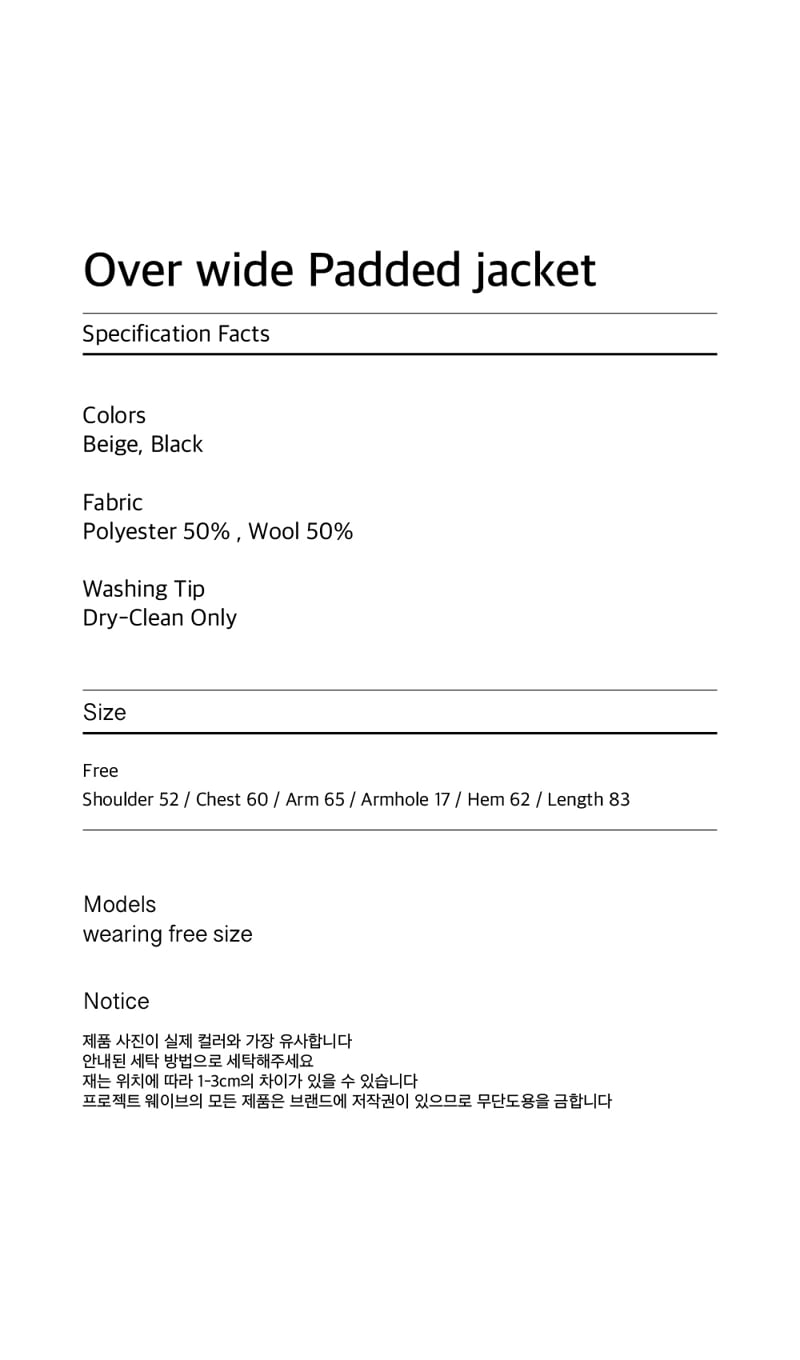 Over wide Padded jacket

Specification Facts

Colors
Beige, Black

Fabric
Polyester 50% , Wool 50%

Washing Tip
Dry-Clean Only

Size

Free
Shoulder 52 / Chest 60 / Arm 65 / Armhole 17 / Hem 62 / Length 83

Models
wearing free size

Notice

제품 사진이 실제 컬러와 가장 유사합니다
안내된 세탁 방법으로 세탁해주세요
재는 위치에 따라 1-3cm의 차이가 있을 수 있습니다
프로젝트 웨이브의 모든 제품은 브랜드에 저작권이 있으므로 무단도용을 금합니다